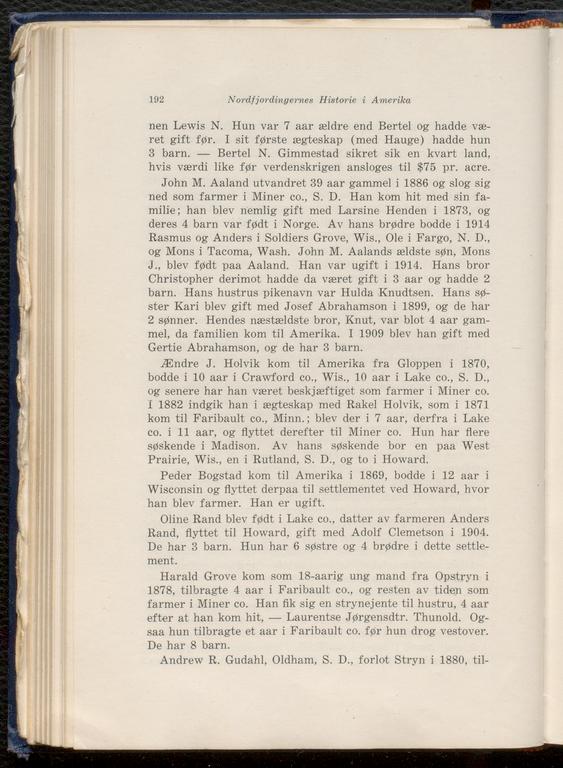 192 Nordfjordingernes Historie i Amerika

nen Lewis N. Hun var 7 aar ældre end Bertel og hadde været gift før. I sit første ægteskap (med Hauge) hadde hun 3 barn. — Bertel N. Gimmestad sikret sik en kvart land, hvis værdi like før verdenskrigen ansloges til $75 pr. acre.

John M. Aaland utvandret 39 aar gammel i 1886 og slog sig ned som farmer i Miner co., S. D. Han kom hit med sin familie; han blev nemlig gift med Larsine Henden i 1873, og deres 4 barn var født i Norge. Av hans brødre bodde i 1914 Rasmus og Anders i Soldiers Grove, Wis., Ole i Fargo, N. D., og Mons i Tacoma, Wash. John M. Aalands ældste søn, Mons J., blev født paa Aaland. Han var ugift i 1914. Hans bror Christopher derimot hadde da været gift i 3 aar og hadde 2 barn. Hans hustrus pikenavn var Hulda Knudtsen. Hans søster Kari blev gift med Josef Abrahamson i 1899, og de har 2 sønner. Hendes næstældste bror, Knut, var blot 4 aar gammel, da familien kom til Amerika. I 1909 blev han gift med Gertie Abrahamson, og de har 3 barn.

Ændre J. Holvik kom til Amerika fra Gloppen i 1870, bodde i 10 aar i Crawford co., Wis., 10 aar i Lake co., S. D., og senere har han været beskjæftiget som farmer i Miner co. I 1882 indgik han i ægteskap med Rakel Holvik, som i 1871 kom til Faribault co., Minn.; blev der i 7 aar, derfra i Lake co. i 11 aar, og flyttet derefter til Miner co. Hun har flere søskende i Madison. Av hans søskende bor en paa West Prairie, Wis., en i Rutland, S. D., og to i Howard.

Peder Bogstad kom til Amerika i 1869, bodde i 12 aar i Wisconsin og flyttet derpaa til settlementet ved Howard, hvor han blev farmer. Han er ugift.

Oline Rand blev født i Lake co., datter av farmeren Anders Rand, flyttet til Howard, gift med Adolf Clemetson i 1904. De har 3 barn. Hun har 6 søstre og 4 brødre i dette settlement.

Harald Grove kom som 18-aarig ung mand fra Opstryn i 1878, tilbragte 4 aar i Faribault co., og resten av tiden som farmer i Miner co. Han fik sig en strynejente til hustru, 4 aar efter at han kom hit, — Laurentse Jørgensdtr. Thunold. Ogsaa hun tilbragte et aar i Faribault co. før hun drog vestover. De har 8 barn.

Andrew R. Gudahl, Oldham, S. D., forlot Stryn i 1880, til-